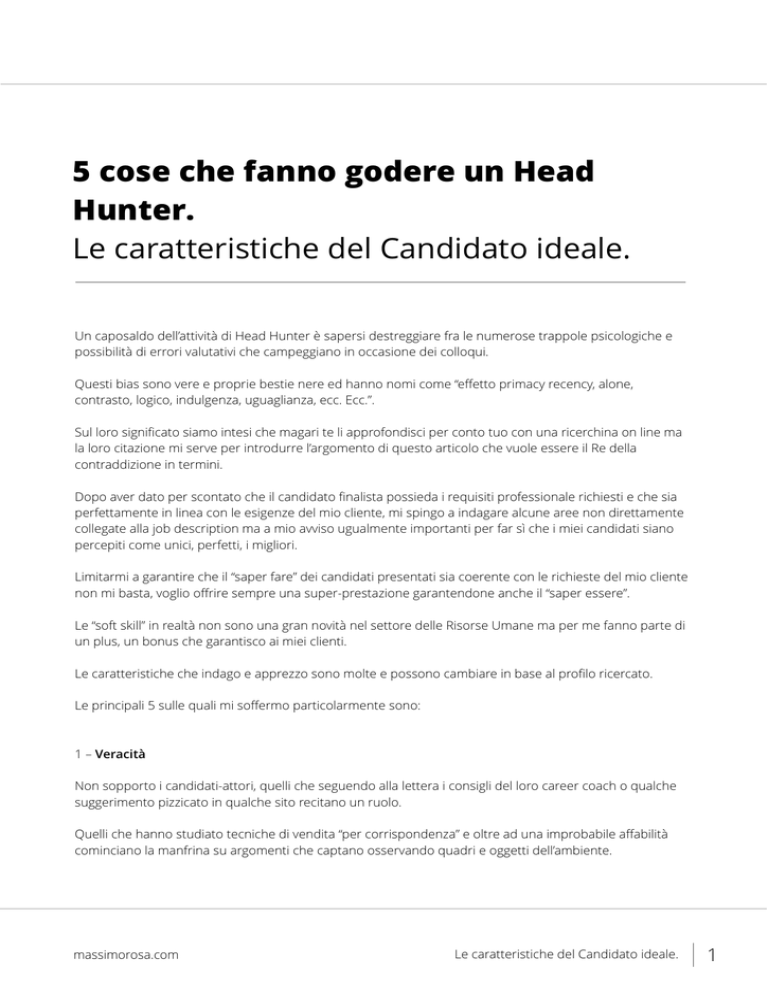 5 cose che fanno godere un Head Hunter.
Le caratteristiche del Candidato ideale.

Un caposaldo dell'attività di Head Hunter è sapersi destreggiare fra le numerose trappole psicologiche e possibilità di errori valutativi che campeggiano in occasione dei colloqui.

Questi bias sono vere e proprie bestie nere ed hanno nomi come "effetto primacy recency, alone, contrasto, logico, indulgenza, uguaglianza, ecc. Ecc.".

Sul loro significato siamo intesi che magari te li approfondisci per conto tuo con una ricerchina on line ma la loro citazione mi serve per introdurre l'argomento di questo articolo che vuole essere il Re della contraddizione in termini.

Dopo aver dato per scontato che il candidato finalista possieda i requisiti professionale richiesti e che sia perfettamente in linea con le esigenze del mio cliente, mi spingo a indagare alcune aree non direttamente collegate alla job description ma a mio avviso ugualmente importanti per far sì che i miei candidati siano percepiti come unici, perfetti, i migliori.

Limitarmi a garantire che il "saper fare" dei candidati presentati sia coerente con le richieste del mio cliente non mi basta, voglio offrire sempre una super-prestazione garantendone anche il "saper essere".

Le "soft skill" in realtà non sono una gran novità nel settore delle Risorse Umane ma per me fanno parte di un plus, un bonus che garantisco ai miei clienti.

Le caratteristiche che indago e apprezzo sono molte e possono cambiare in base al profilo ricercato.

Le principali 5 sulle quali mi soffermo particolarmente sono:

1 – Veracità

Non sopporto i candidati-attori, quelli che seguendo alla lettera i consigli del loro career coach o qualche suggerimento pizzicato in qualche sito recitano un ruolo.

Quelli che hanno studiato tecniche di vendita "per corrispondenza" e oltre ad una improbabile affabilità cominciano la manfrina su argomenti che captano osservando quadri e oggetti dell'ambiente.

massimorosa.com

Le caratteristiche del Candidato ideale.

1